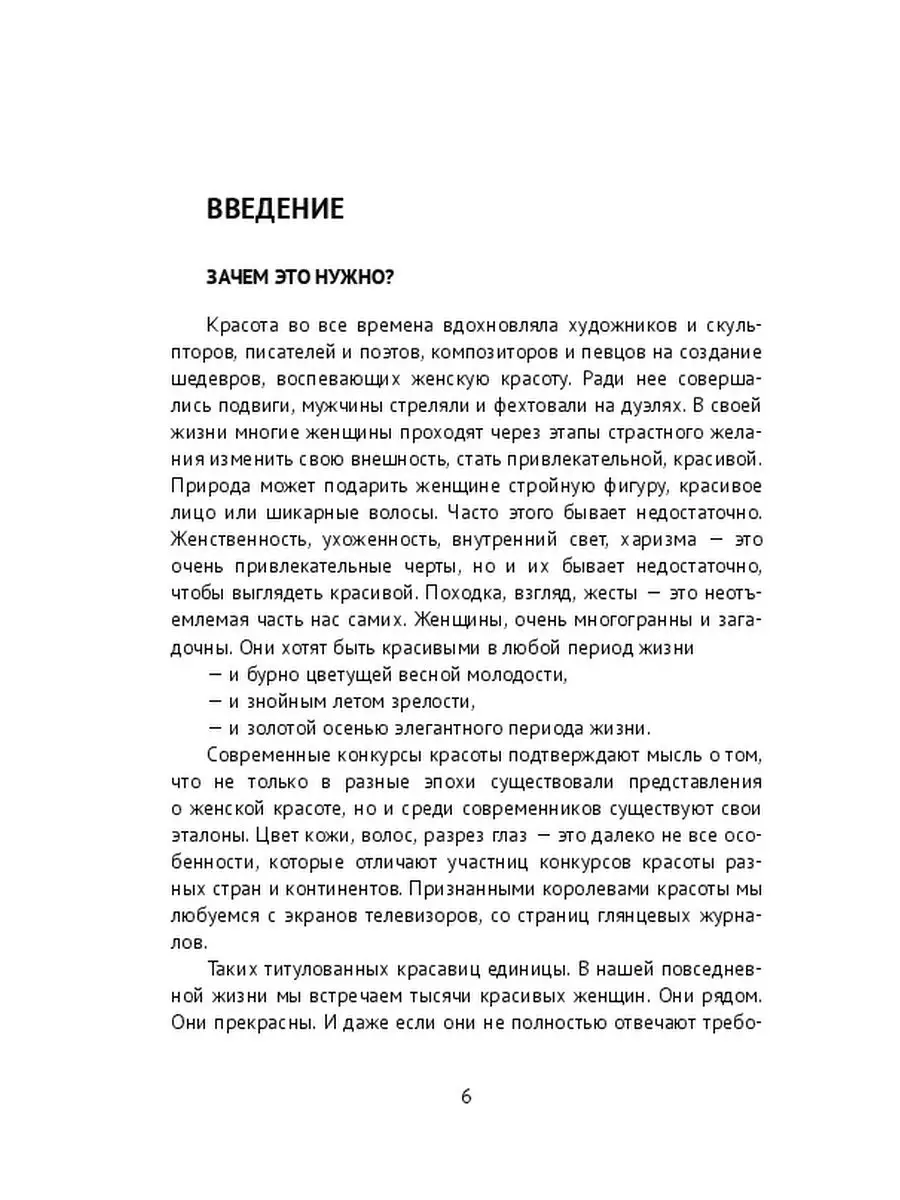 ВВЕДЕНИЕ

ЗАЧЕМ ЭТО НУЖНО?

Красота во все времена вдохновляла художников и скульпторов, писателей и поэтов, композиторов и певцов на создание шедевров, воспевающих женскую красоту. Ради нее совершались подвиги, мужчины стреляли и фехтовали на дуэлях. В своей жизни многие женщины проходят через этапы страстного желания изменить свою внешность, стать привлекательной, красивой. Природа может подарить женщине стройную фигуру, красивое лицо или шикарные волосы. Часто этого бывает недостаточно. Женственность, ухоженность, внутренний свет, харизма — это очень привлекательные черты, но и их бывает недостаточно, чтобы выглядеть красивой. Походка, взгляд, жесты — это неотъемлемая часть нас самих. Женщины, очень многогранны и загадочны. Они хотят быть красивыми в любой период жизни
— и бурно цветущей весной молодости,
— и знойным летом зрелости,
— и золотой осенью элегантного периода жизни.

Современные конкурсы красоты подтверждают мысль о том, что не только в разные эпохи существовали представления о женской красоте, но и среди современников существуют свои эталоны. Цвет кожи, волос, разрез глаз — это далеко не все особенности, которые отличают участниц конкурсов красоты разных стран и континентов. Признанными королевами красоты мы любуемся с экранов телевизоров, со страниц глянцевых журналов.

Таких титулованных красавиц единицы. В нашей повседневной жизни мы встречаем тысячи красивых женщин. Они рядом. Они прекрасны. И даже если они не полностью отвечают требо-

6